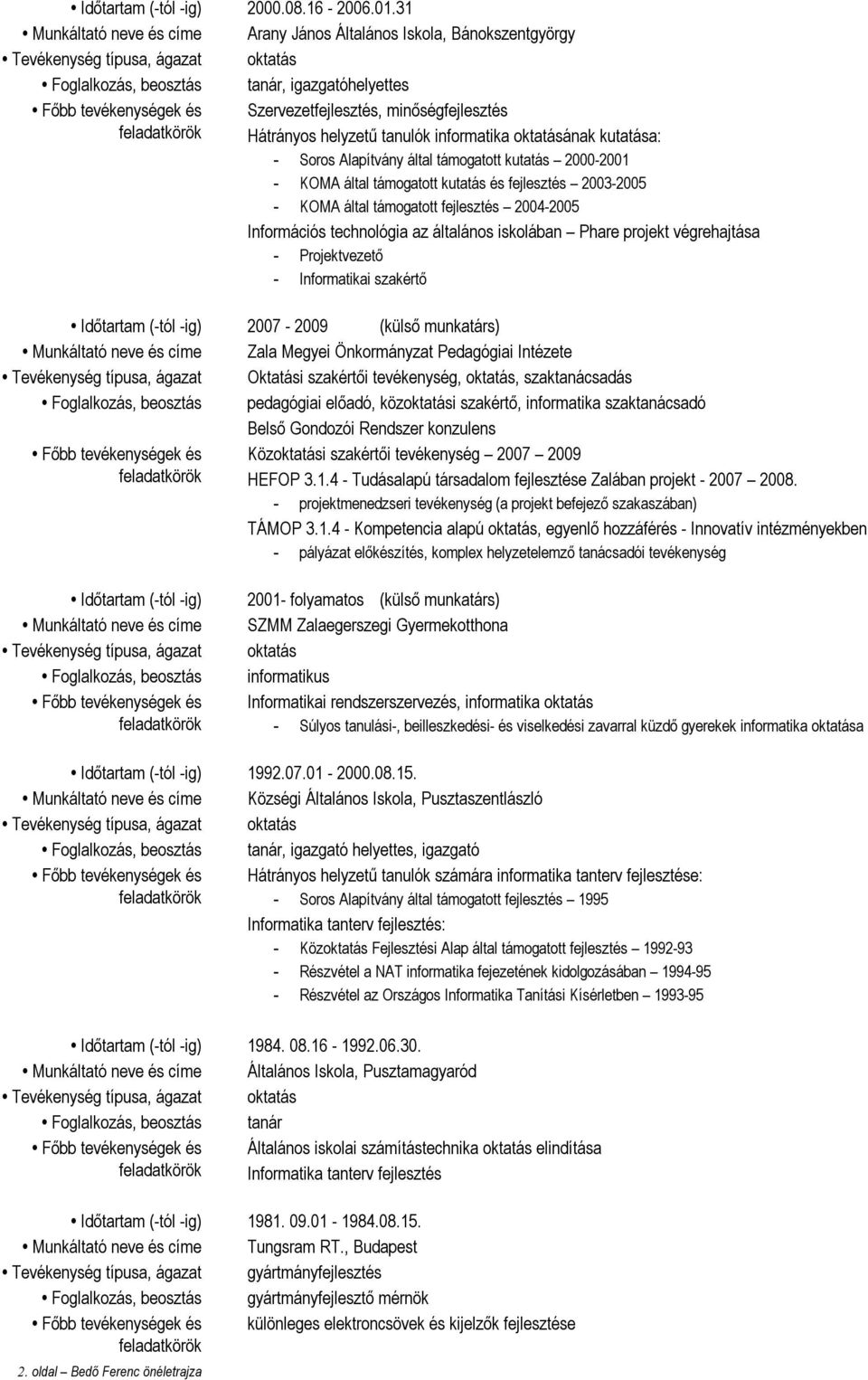 • Időtartam (-tól -ig) 2000.08.16 - 2006.01.31
• Munkáltató neve és címe Arany János Általános Iskola, Bánokszentgyörgy
• Tevékenység típusa, ágazat oktatás
• Foglalkozás, beosztás tanár, igazgatóhelyettes
• Főbb tevékenységek és feladatkörök Szervezetfejlesztés, minőségfejlesztés
Hátrányos helyzetű tanulók informatika oktatásának kutatása:
- Soros Alapítvány által támogatott kutatás – 2000-2001
- KOMA által támogatott kutatás és fejlesztés – 2003-2005
- KOMA által támogatott fejlesztés – 2004-2005
Információs technológia az általános iskolában – Phare projekt végrehajtása
- Projektvezető
- Informatikai szakértő

• Időtartam (-tól -ig) 2007 - 2009 (külső munkatárs)
• Munkáltató neve és címe Zala Megyei Önkormányzat Pedagógiai Intézete
• Tevékenység típusa, ágazat Oktatási szakértői tevékenység, oktatás, szaktanácsadás
• Foglalkozás, beosztás pedagógiai előadó, közoktatási szakértő, informatika szaktanácsadó
Belső Gondozói Rendszer konzulens
• Főbb tevékenységek és feladatkörök Közoktatási szakértői tevékenység – 2007 – 2009
HEFOP 3.1.4 - Tudásalapú társadalom fejlesztése Zalában projekt - 2007 – 2008.
- projektmenedzseri tevékenység (a projekt befejező szakaszában)
TÁMOP 3.1.4 - Kompetencia alapú oktatás, egyenlő hozzáférés - Innovatív intézményekben
- pályázat előkészítés, komplex helyzetelemző tanácsadói tevékenység

• Időtartam (-tól -ig) 2001- folyamatos (külső munkatárs)
• Munkáltató neve és címe SZMM Zalaegerszegi Gyermekotthona
• Tevékenység típusa, ágazat oktatás
• Foglalkozás, beosztás informatikus
• Főbb tevékenységek és feladatkörök Informatikai rendszerszervezés, informatika oktatás
- Súlyos tanulási-, beilleszkedési- és viselkedési zavarral küzdő gyerekek informatika oktatása

• Időtartam (-tól -ig) 1992.07.01 - 2000.08.15.
• Munkáltató neve és címe Községi Általános Iskola, Pusztaszentlászló
• Tevékenység típusa, ágazat oktatás
• Foglalkozás, beosztás tanár, igazgató helyettes, igazgató
• Főbb tevékenységek és feladatkörök Hátrányos helyzetű tanulók számára informatika tanterv fejlesztése:
- Soros Alapítvány által támogatott fejlesztés – 1995
Informatika tanterv fejlesztés:
- Közoktatás Fejlesztési Alap által támogatott fejlesztés – 1992-93
- Részvétel a NAT informatika fejezetének kidolgozásában – 1994-95
- Részvétel az Országos Informatika Tanítási Kísérletben – 1993-95

• Időtartam (-tól -ig) 1984. 08.16 - 1992.06.30.
• Munkáltató neve és címe Általános Iskola, Pusztamagyaród
• Tevékenység típusa, ágazat oktatás
• Foglalkozás, beosztás tanár
• Főbb tevékenységek és feladatkörök Általános iskolai számítástechnika oktatás elindítása
Informatika tanterv fejlesztés

• Időtartam (-tól -ig) 1981. 09.01 - 1984.08.15.
• Munkáltató neve és címe Tungsram RT., Budapest
• Tevékenység típusa, ágazat gyártmányfejlesztés
• Foglalkozás, beosztás gyártmányfejlesztő mérnök
• Főbb tevékenységek és feladatkörök különleges elektroncsövek és kijelzők fejlesztése

2. oldal – Bedő Ferenc önéletrajza